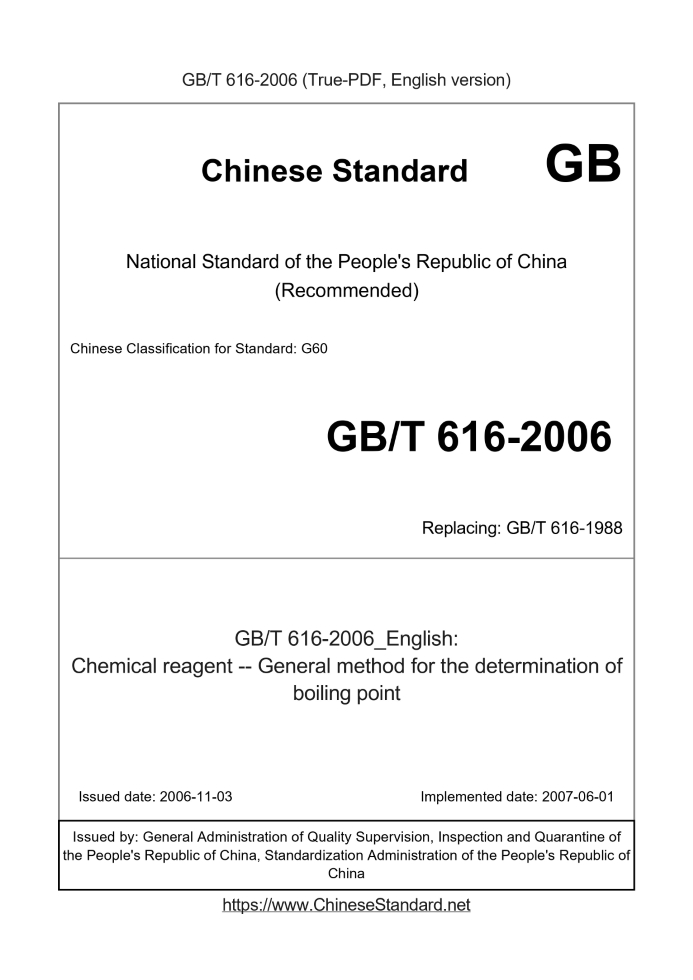 GB/T 616-2006 (True-PDF, English version)

Chinese Standard GB

National Standard of the People's Republic of China
(Recommended)

Chinese Classification for Standard: G60

GB/T 616-2006

Replacing: GB/T 616-1988

GB/T 616-2006_English:
Chemical reagent -- General method for the determination of boiling point

Issued date: 2006-11-03 Implemented date: 2007-06-01

Issued by: General Administration of Quality Supervision, Inspection and Quarantine of the People's Republic of China, Standardization Administration of the People's Republic of China

https://www.ChineseStandard.net